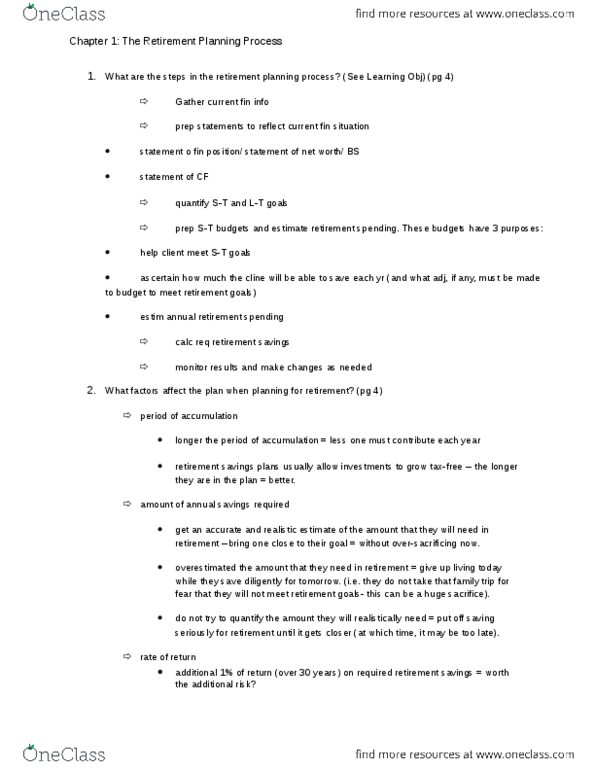 OneClass

find more resources at www.oneclass.com

Chapter 1: The Retirement Planning Process

1. What are the steps in the retirement planning process? (See Learning Obj) (pg 4)

⇨ Gather current fin info

⇨ prep statements to reflect current fin situation

• statement o fin position/ statement of net worth/ BS

• statement of CF

⇨ quantify S-T and L-T goals

⇨ prep S-T budgets and estimate retirement spending. These budgets have 3 purposes:

• help client meet S-T goals

• ascertain how much the cline will be able to save each yr (and what adj, if any, must be made to budget to meet retirement goals)

• estim annual retirement spending

⇨ calc req retirement savings

⇨ monitor results and make changes as needed

2. What factors affect the plan when planning for retirement? (pg 4)

⇨ period of accumulation

• longer the period of accumulation = less one must contribute each year

• retirement savings plans usually allow investments to grow tax-free – the longer they are in the plan = better.

⇨ amount of annual savings required

• get an accurate and realistic estimate of the amount that they will need in retirement – bring one close to their goal = without over-sacrificing now.

• overestimated the amount that they need in retirement = give up living today while they save diligently for tomorrow. (i.e. they do not take that family trip for fear that they will not meet retirement goals- this can be a huge sacrifice).

• do not try to quantify the amount they will realistically need = put off saving seriously for retirement until it gets closer (at which time, it may be too late).

⇨ rate of return

• additional 1% of return (over 30 years) on required retirement savings = worth the additional risk?

OneClass

find more resources at www.oneclass.com